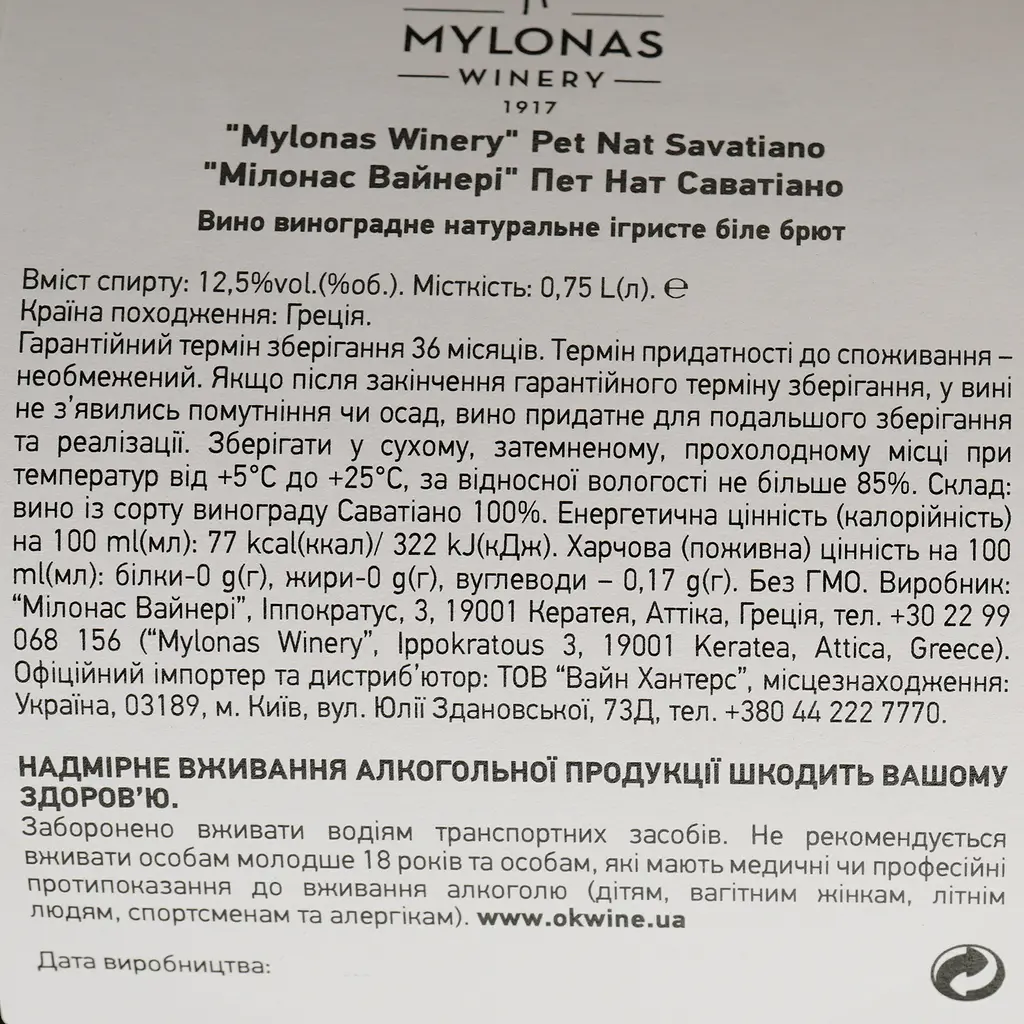 MYLONAS
WINERY
1917

"Mylonas Winery" Pet Nat Savatiano
"Мілонас Вайнері" Пет Нат Саватіано
Вино виноградне натуральне ігристе біле брют

Вміст спирту: 12,5%vol.(%об.). Місткість: 0,75 L(л). ℮
Країна походження: Греція.
Гарантійний термін зберігання 36 місяців. Термін придатності до споживання – необмежений. Якщо після закінчення гарантійного терміну зберігання, у вині не з'явились помутніння чи осад, вино придатне для подальшого зберігання та реалізації. Зберігати у сухому, затемненому, прохолодному місці при температур від +5°C до +25°C, за відносної вологості не більше 85%. Склад: вино із сорту винограду Саватіано 100%. Енергетична цінність (калорійність) на 100 ml(мл): 77 kcal(ккал)/ 322 kJ(кДж). Харчова (поживна) цінність на 100 ml(мл): білки-0 g(г), жири-0 g(г), вуглеводи – 0,17 g(г). Без ГМО. Виробник: "Мілонас Вайнері", Іппократус, 3, 19001 Кератея, Аттіка, Греція, тел. +30 22 99 068 156 ("Mylonas Winery", Ippokratous 3, 19001 Keratea, Attica, Greece). Офіційний імпортер та дистриб'ютор: ТОВ "Вайн Хантерс", місцезнаходження: Україна, 03189, м. Київ, вул. Юлії Здановської, 73Д, тел. +380 44 222 7770.

НАДМІРНЕ ВЖИВАННЯ АЛКОГОЛЬНОЇ ПРОДУКЦІЇ ШКОДИТЬ ВАШОМУ ЗДОРОВ'Ю.
Заборонено вживати водіям транспортних засобів. Не рекомендується вживати особам молодше 18 років та особам, які мають медичні чи професійні протипоказання до вживання алкоголю (дітям, вагітним жінкам, літнім людям, спортсменам та алергікам). www.okwine.ua

Дата виробництва: